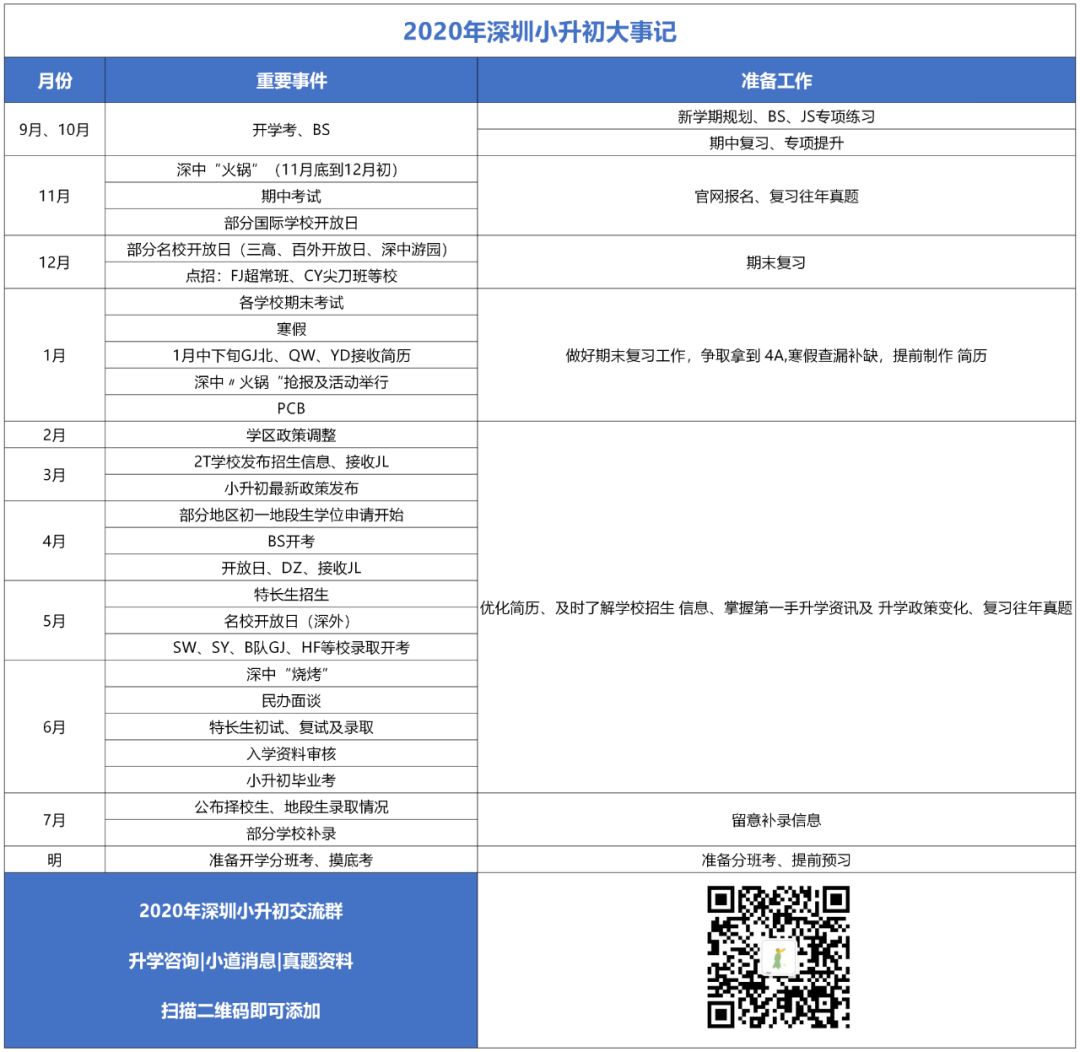 2020年深圳小升初大事记

| 月份 | 重要事件 | 准备工作 |
|---|---|---|
| 9月、10月 | 开学考、BS | 新学期规划、BS、JS专项练习 |
| | | 期中复习、专项提升 |
| 11月 | 深中“火锅”（11月底到12月初） | 官网报名、复习往年真题 |
| | 期中考试 | |
| | 部分国际学校开放日 | |
| 12月 | 部分名校开放日（三高、百外开放日、深中游园） | 期末复习 |
| | 点招：FJ超常班、CY尖刀班等校 | |
| 1月 | 各学校期末考试 | 做好期末复习工作，争取拿到 4A,寒假查漏补缺，提前制作 简历 |
| | 寒假 | |
| | 1月中下旬GJ北、QW、YD接收简历 | |
| | 深中〃火锅“抢报及活动举行 | |
| | PCB | |
| 2月 | 学区政策调整 | 优化简历、及时了解学校招生 信息、掌握第一手升学资讯及 升学政策变化、复习往年真题 |
| 3月 | 2T学校发布招生信息、接收JL | |
| | 小升初最新政策发布 | |
| 4月 | 部分地区初一地段生学位申请开始 | |
| | BS开考 | |
| | 开放日、DZ、接收JL | |
| 5月 | 特长生招生 | |
| | 名校开放日（深外） | |
| | SW、SY、B队GJ、HF等校录取开考 | |
| 6月 | 深中“烧烤” | |
| | 民办面谈 | |
| | 特长生初试、复试及录取 | |
| | 入学资料审核 | |
| | 小升初毕业考 | |
| 7月 | 公布择校生、地段生录取情况 | 留意补录信息 |
| | 部分学校补录 | |
| 明 | 准备开学分班考、摸底考 | 准备分班考、提前预习 |

2020年深圳小升初交流群

升学咨询|小道消息|真题资料

扫描二维码即可添加